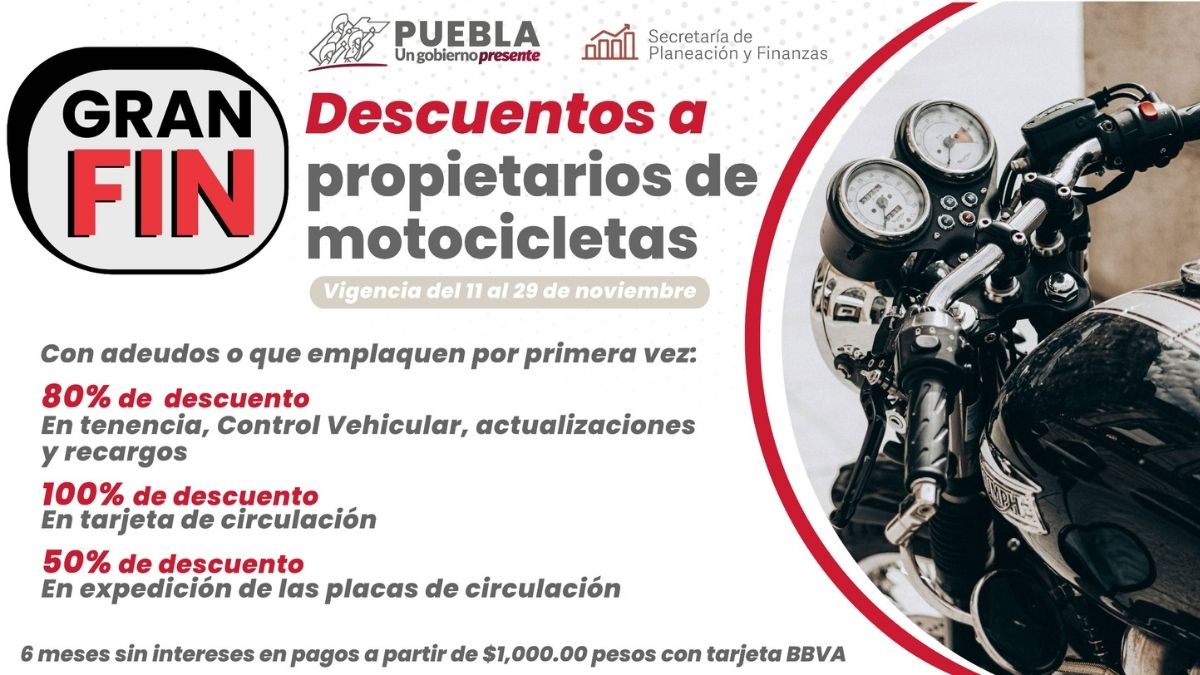 PUEBLA
Un gobierno presente

Secretaría de
Planeación y Finanzas

GRAN
FIN

Descuentos a
propietarios de
motocicletas

Vigencia del 11 al 29 de noviembre

Con adeudos o que emplaquen por primera vez:

80% de descuento
En tenencia, Control Vehicular, actualizaciones y recargos

100% de descuento
En tarjeta de circulación

50% de descuento
En expedición de las placas de circulación

6 meses sin intereses en pagos a partir de $1,000.00 pesos con tarjeta BBVA